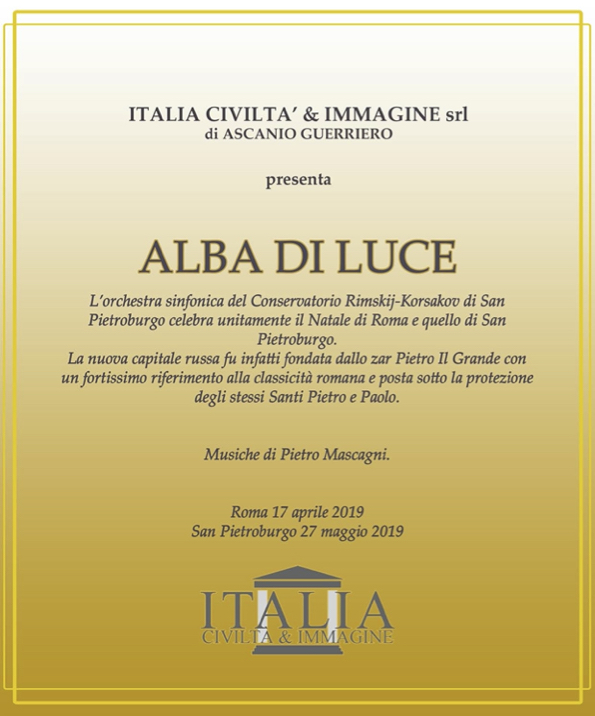 ITALIA CIVILTA' & IMMAGINE srl
di ASCANIO GUERRIERO

presenta

ALBA DI LUCE

L'orchestra sinfonica del Conservatorio Rimskij-Korsakov di San Pietroburgo celebra unitamente il Natale di Roma e quello di San Pietroburgo.
La nuova capitale russa fu infatti fondata dallo zar Pietro Il Grande con un fortissimo riferimento alla classicità romana e posta sotto la protezione degli stessi Santi Pietro e Paolo.

Musiche di Pietro Mascagni.

Roma 17 aprile 2019
San Pietroburgo 27 maggio 2019

ITALIA
CIVILTA & IMMAGINE